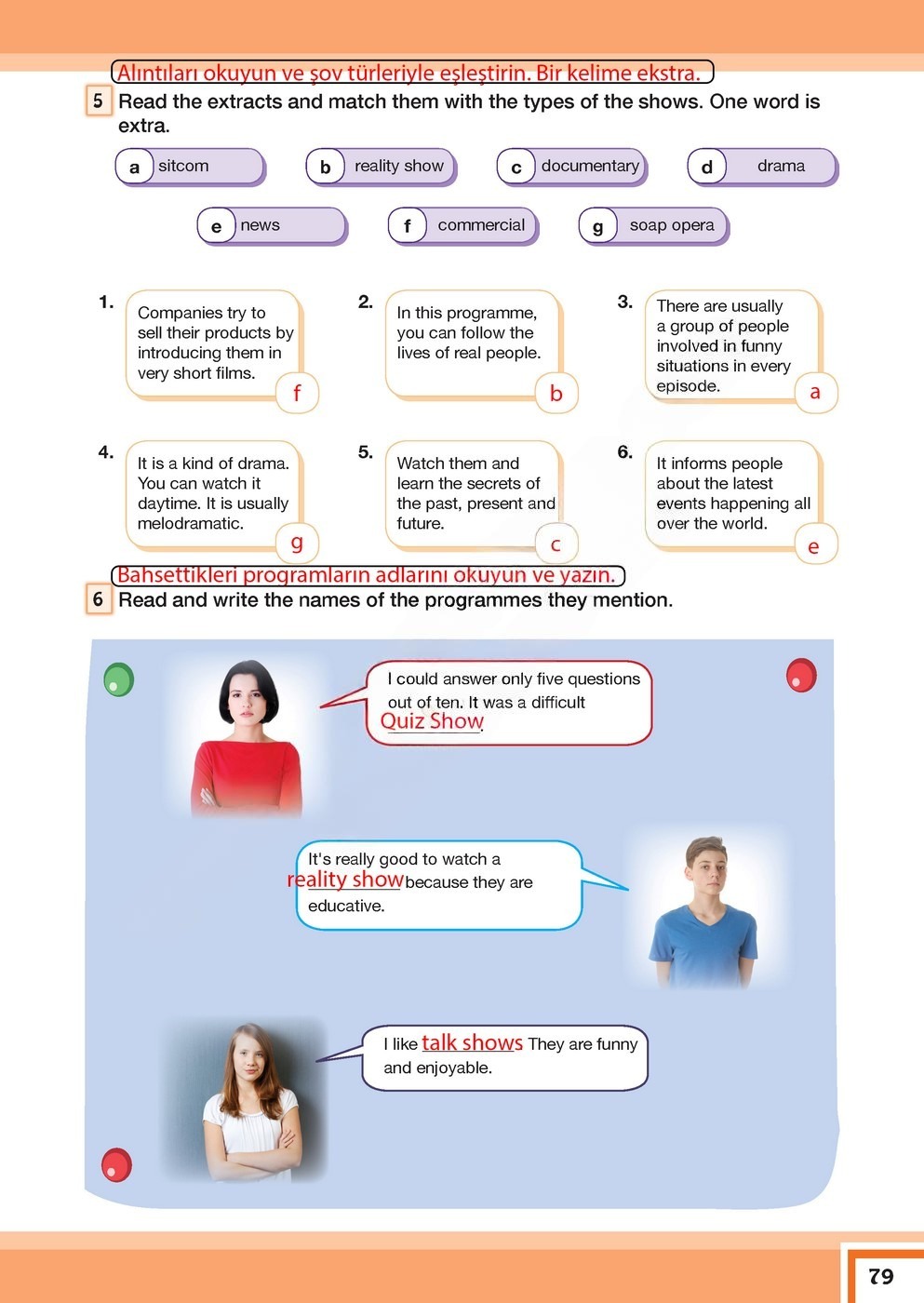 Alıntıları okuyun ve şov türleriyle eşleştirin. Bir kelime ekstra.

5 Read the extracts and match them with the types of the shows. One word is extra.

a sitcom
b reality show
c documentary
d drama
e news
f commercial
g soap opera

1. Companies try to sell their products by introducing them in very short films. f

2. In this programme, you can follow the lives of real people. b

3. There are usually a group of people involved in funny situations in every episode. a

4. It is a kind of drama. You can watch it daytime. It is usually melodramatic. g

5. Watch them and learn the secrets of the past, present and future. c

6. It informs people about the latest events happening all over the world. e

Bahsettikleri programların adlarını okuyun ve yazın.

6 Read and write the names of the programmes they mention.

I could answer only five questions out of ten. It was a difficult Quiz Show.

It's really good to watch a reality show because they are educative.

I like talk shows They are funny and enjoyable.

79